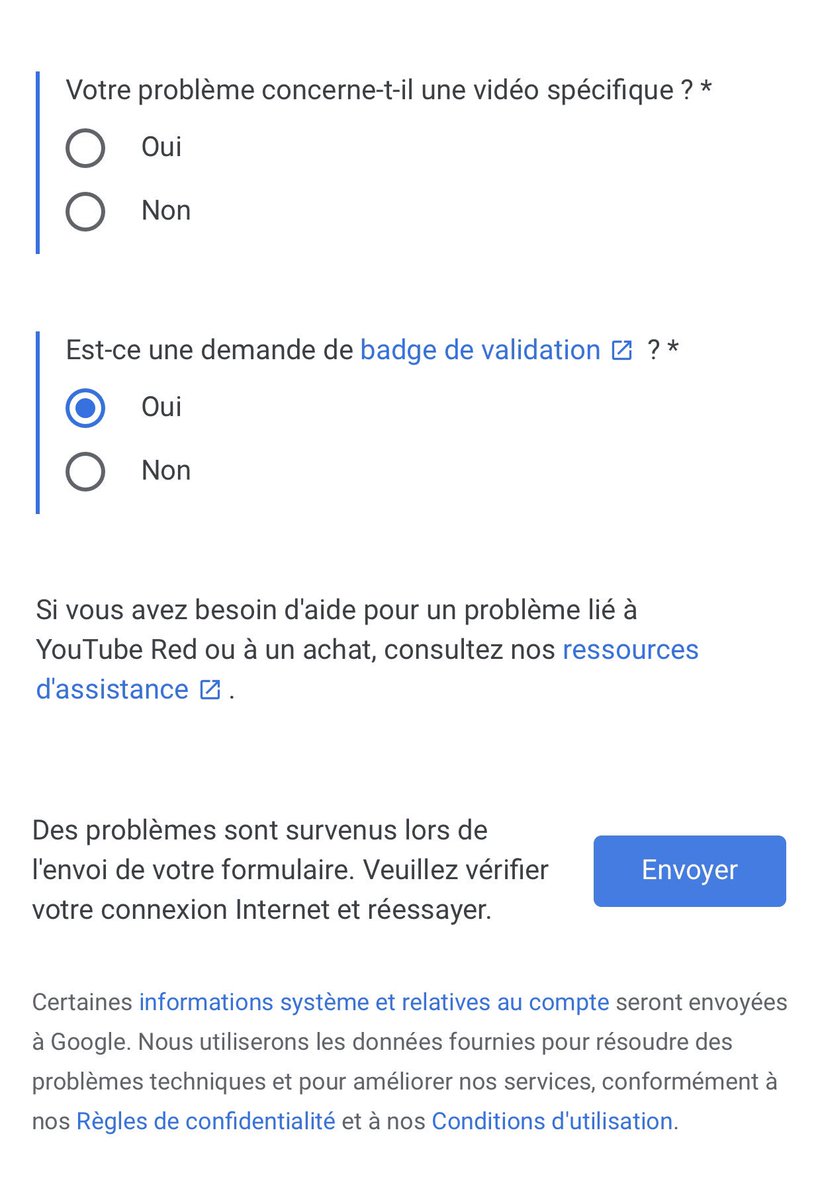 Votre problème concerne-t-il une vidéo spécifique ? *

Oui

Non

Est-ce une demande de badge de validation ? *

Oui

Non

Si vous avez besoin d'aide pour un problème lié à YouTube Red ou à un achat, consultez nos ressources d'assistance .

Des problèmes sont survenus lors de l'envoi de votre formulaire. Veuillez vérifier votre connexion Internet et réessayer.

Envoyer

Certaines informations système et relatives au compte seront envoyées à Google. Nous utiliserons les données fournies pour résoudre des problèmes techniques et pour améliorer nos services, conformément à nos Règles de confidentialité et à nos Conditions d'utilisation.